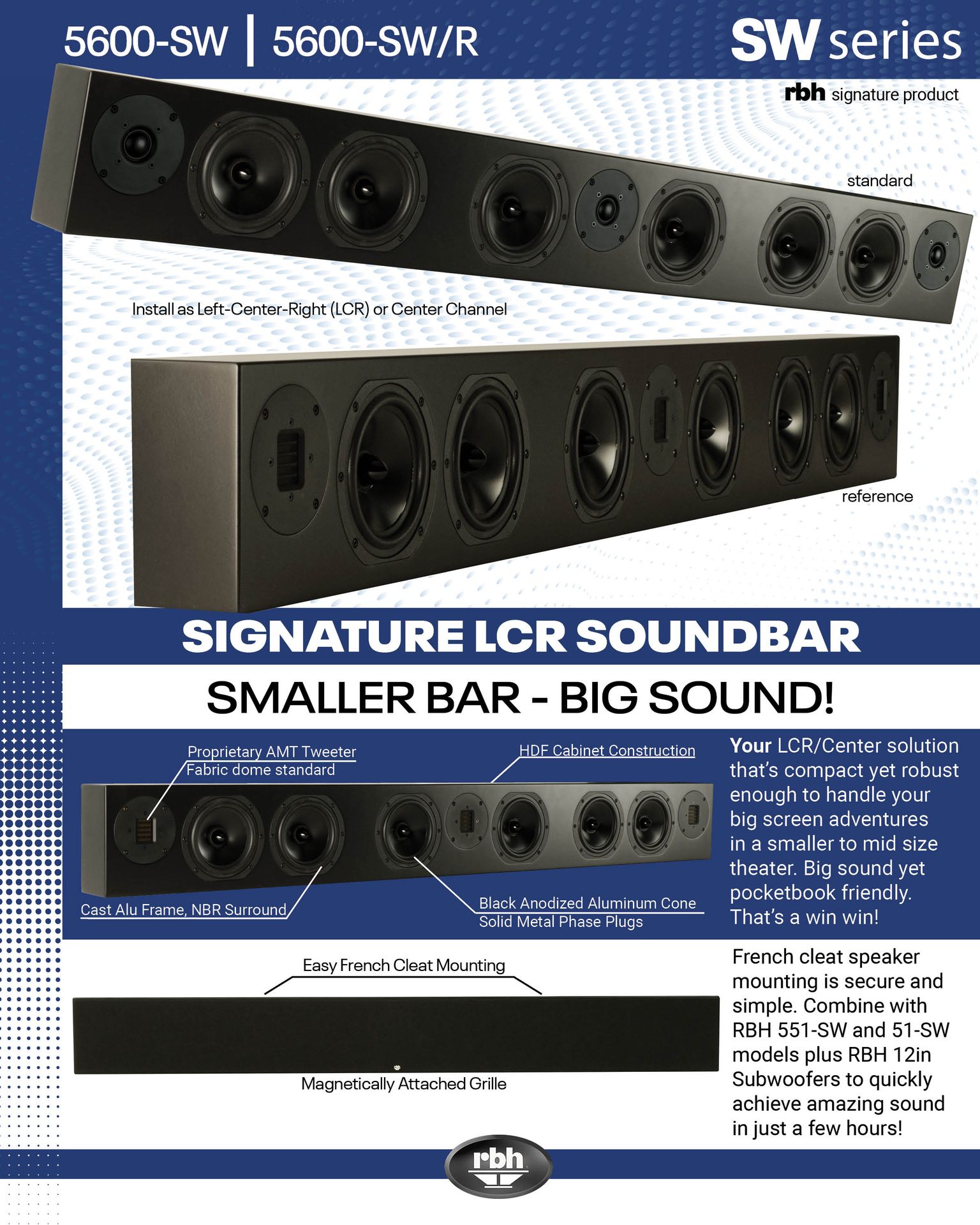 5600-SW | 5600-SW/R

SW series

rbh signature product

standard

Install as Left-Center-Right (LCR) or Center Channel

reference

SIGNATURE LCR SOUNDBAR

SMALLER BAR - BIG SOUND!

Proprietary AMT Tweeter
Fabric dome standard

HDF Cabinet Construction

Cast Alu Frame, NBR Surround

Black Anodized Aluminum Cone
Solid Metal Phase Plugs

Your LCR/Center solution that's compact yet robust enough to handle your big screen adventures in a smaller to mid size theater. Big sound yet pocketbook friendly. That's a win win!

Easy French Cleat Mounting

Magnetically Attached Grille

French cleat speaker mounting is secure and simple. Combine with RBH 551-SW and 51-SW models plus RBH 12in Subwoofers to quickly achieve amazing sound in just a few hours!

rbh